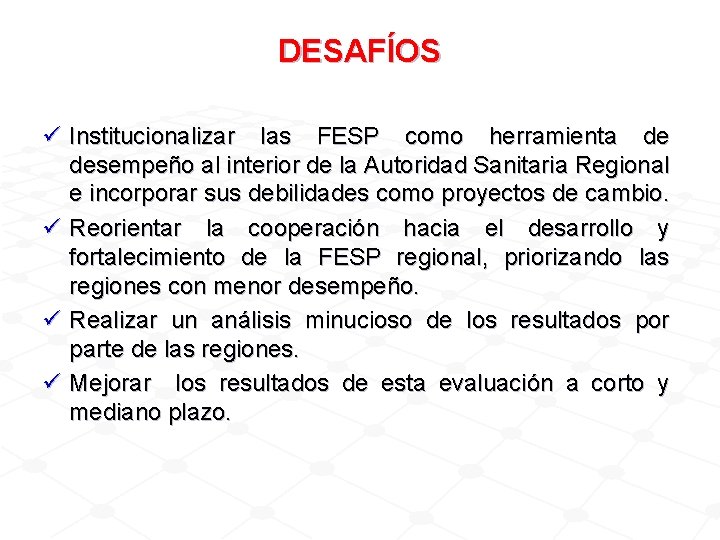 DESAFÍOS

✓ Institucionalizar las FESP como herramienta de desempeño al interior de la Autoridad Sanitaria Regional e incorporar sus debilidades como proyectos de cambio.

✓ Reorientar la cooperación hacia el desarrollo y fortalecimiento de la FESP regional, priorizando las regiones con menor desempeño.

✓ Realizar un análisis minucioso de los resultados por parte de las regiones.

✓ Mejorar los resultados de esta evaluación a corto y mediano plazo.